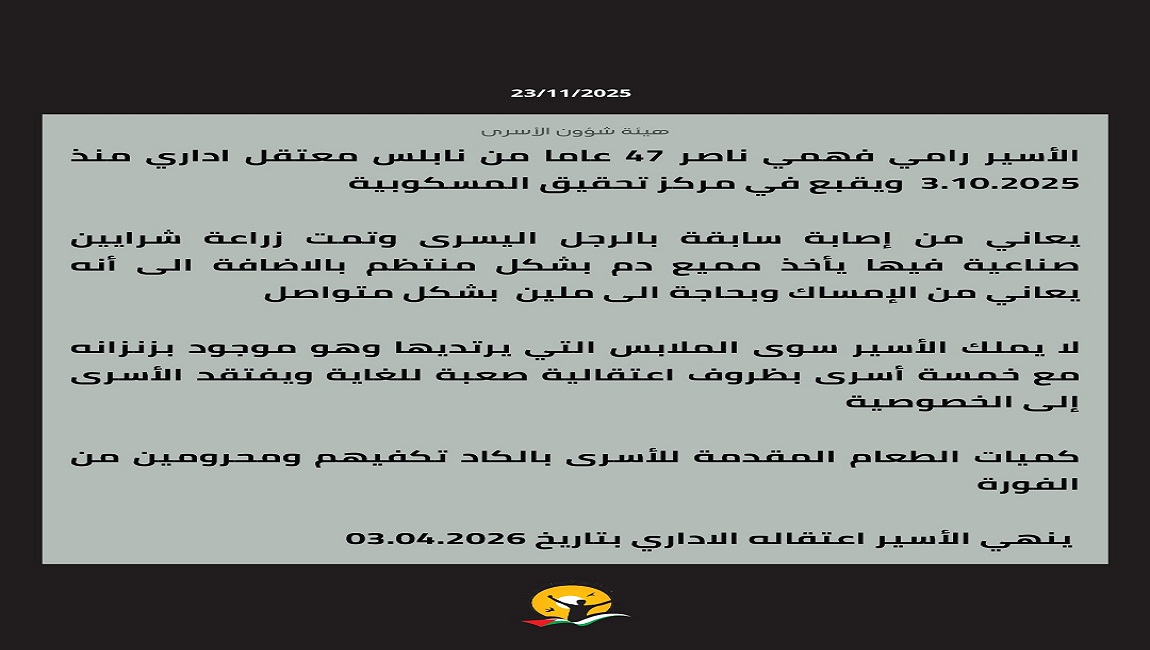 23/11/2025

هيئة شؤون الأسرى

الأسير رامي فهمي ناصر 47 عاما من نابلس معتقل اداري منذ 3.10.2025 ويقبع في مركز تحقيق المسكوبية

يعاني من إصابة سابقة بالرجل اليسرى وتمت زراعة شرايين صناعية فيها يأخذ مميع دم بشكل منتظم بالاضافة الى أنه يعاني من الإمساك وبحاجة الى ملين بشكل متواصل

لا يملك الأسير سوى الملابس التي يرتديها وهو موجود بزنزانه مع خمسة أسرى بظروف اعتقالية صعبة للغاية ويفتقد الأسرى إلى الخصوصية

كميات الطعام المقدمة للأسرى بالكاد تكفيهم ومحرومين من الفورة

ينهي الأسير اعتقاله الاداري بتاريخ 03.04.2026